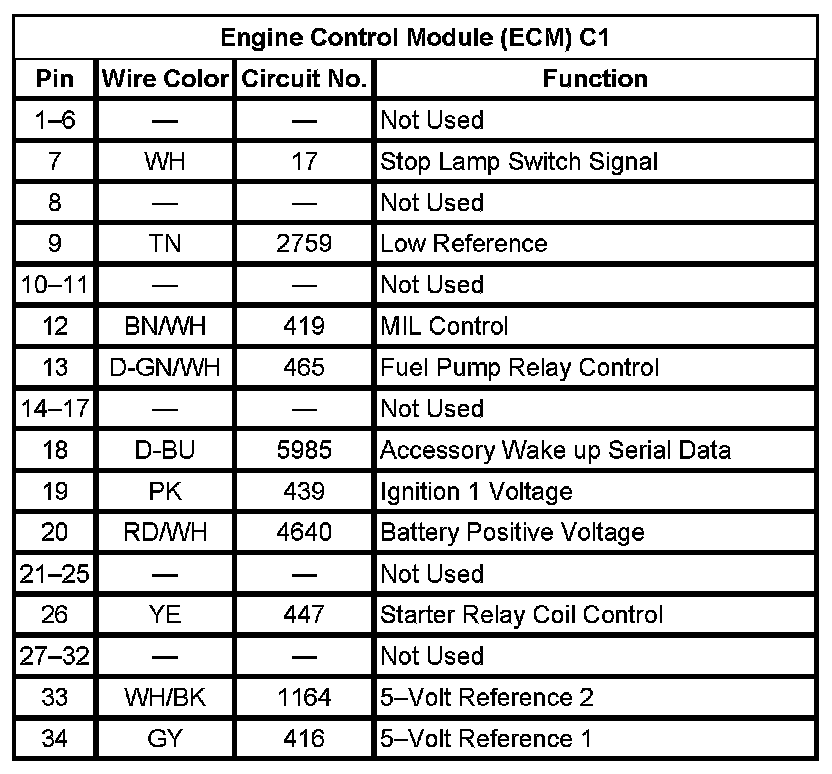 Engine Control Module (ECM) C1

| Pin | Wire Color | Circuit No. | Function |
|---|---|---|---|
| 1–6 | — | — | Not Used |
| 7 | WH | 17 | Stop Lamp Switch Signal |
| 8 | — | — | Not Used |
| 9 | TN | 2759 | Low Reference |
| 10–11 | — | — | Not Used |
| 12 | BN/WH | 419 | MIL Control |
| 13 | D-GN/WH | 465 | Fuel Pump Relay Control |
| 14–17 | — | — | Not Used |
| 18 | D-BU | 5985 | Accessory Wake up Serial Data |
| 19 | PK | 439 | Ignition 1 Voltage |
| 20 | RD/WH | 4640 | Battery Positive Voltage |
| 21–25 | — | — | Not Used |
| 26 | YE | 447 | Starter Relay Coil Control |
| 27–32 | — | — | Not Used |
| 33 | WH/BK | 1164 | 5–Volt Reference 2 |
| 34 | GY | 416 | 5–Volt Reference 1 |